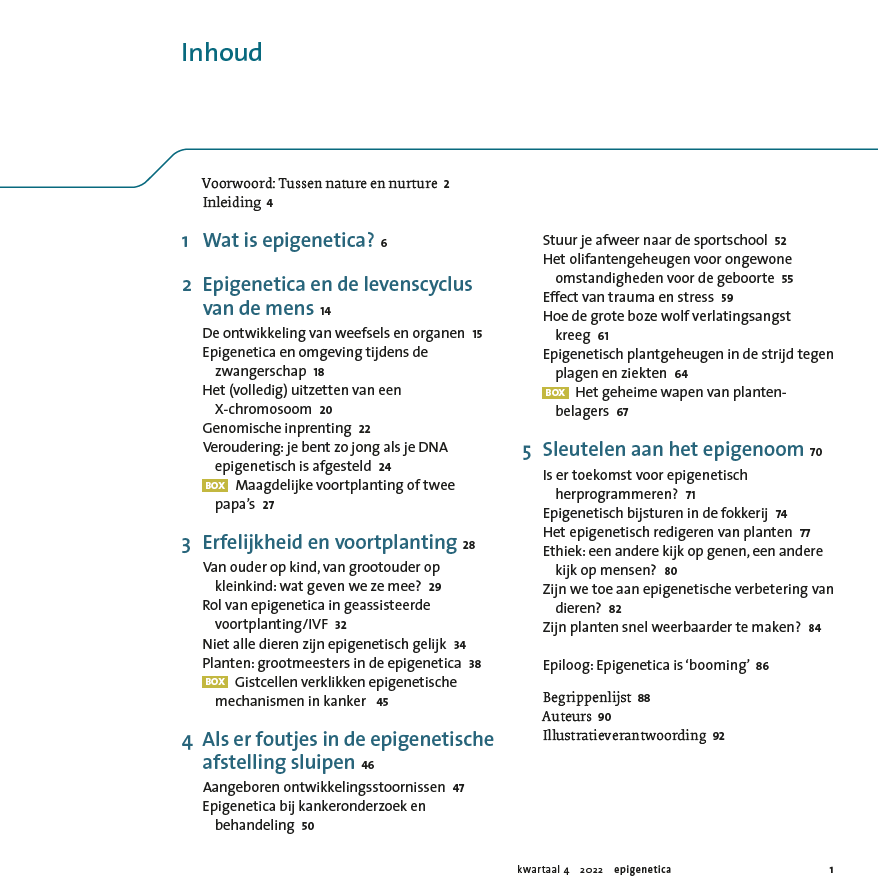 Inhoud

Voorwoord: Tussen nature en nurture 2
Inleiding 4

1 Wat is epigenetica? 6

2 Epigenetica en de levenscyclus van de mens 14

De ontwikkeling van weefsels en organen 15
Epigenetica en omgeving tijdens de zwangerschap 18
Het (volledig) uitzetten van een X-chromosoom 20
Genomische inprenting 22
Veroudering: je bent zo jong als je DNA epigenetisch is afgesteld 24
BOX Maagdelijke voortplanting of twee papa's 27

3 Erfelijkheid en voortplanting 28

Van ouder op kind, van grootouder op kleinkind: wat geven we ze mee? 29
Rol van epigenetica in geassisteerde voortplanting/IVF 32
Niet alle dieren zijn epigenetisch gelijk 34
Planten: grootmeesters in de epigenetica 38
BOX Gistcellen verklikken epigenetische mechanismen in kanker 45

4 Als er foutjes in de epigenetische afstelling sluipen 46

Aangeboren ontwikkelingsstoornissen 47
Epigenetica bij kankeronderzoek en behandeling 50
Stuur je afweer naar de sportschool 52
Het olifantengeheugen voor ongewone omstandigheden voor de geboorte 55
Effect van trauma en stress 59
Hoe de grote boze wolf verlatingsangst kreeg 61
Epigenetisch plantgeheugen in de strijd tegen plagen en ziekten 64
BOX Het geheime wapen van plantenbelagers 67

5 Sleutelen aan het epigenoom 70

Is er toekomst voor epigenetisch herprogrammeren? 71
Epigenetisch bijsturen in de fokkerij 74
Het epigenetisch redigeren van planten 77
Ethiek: een andere kijk op genen, een andere kijk op mensen? 80
Zijn we toe aan epigenetische verbetering van dieren? 82
Zijn planten snel weerbaarder te maken? 84

Epiloog: Epigenetica is 'booming' 86

Begrippenlijst 88
Auteurs 90
Illustratieverantwoording 92

kwartaal 4 2022 epigenetica 1